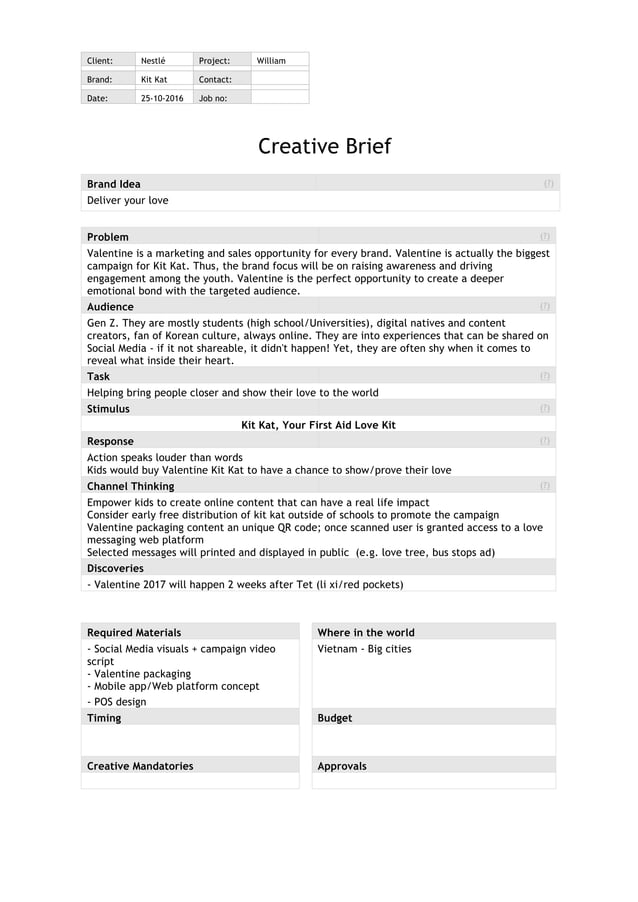 | Client: | Nestlé | Project: | William |
|---|---|---|---|
| Brand: | Kit Kat | Contact: | |
| Date: | 25-10-2016 | Job no: | |

Creative Brief

Brand Idea (?)

Deliver your love

Problem (?)

Valentine is a marketing and sales opportunity for every brand. Valentine is actually the biggest campaign for Kit Kat. Thus, the brand focus will be on raising awareness and driving engagement among the youth. Valentine is the perfect opportunity to create a deeper emotional bond with the targeted audience.

Audience (?)

Gen Z. They are mostly students (high school/Universities), digital natives and content creators, fan of Korean culture, always online. They are into experiences that can be shared on Social Media - if it not shareable, it didn't happen! Yet, they are often shy when it comes to reveal what inside their heart.

Task (?)

Helping bring people closer and show their love to the world

Stimulus (?)

Kit Kat, Your First Aid Love Kit

Response (?)

Action speaks louder than words
Kids would buy Valentine Kit Kat to have a chance to show/prove their love

Channel Thinking (?)

Empower kids to create online content that can have a real life impact
Consider early free distribution of kit kat outside of schools to promote the campaign
Valentine packaging content an unique QR code; once scanned user is granted access to a love messaging web platform
Selected messages will printed and displayed in public (e.g. love tree, bus stops ad)

Discoveries

- Valentine 2017 will happen 2 weeks after Tet (li xi/red pockets)

Required Materials

- Social Media visuals + campaign video script
- Valentine packaging
- Mobile app/Web platform concept
- POS design

Timing

Creative Mandatories

Where in the world

Vietnam - Big cities

Budget

Approvals